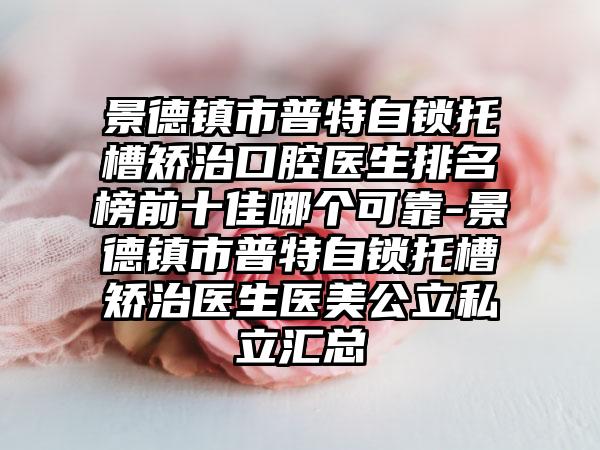 景德镇市普特自锁托槽矫治口腔医生排名榜前十佳哪个可靠-景德镇市普特自锁托槽矫治医生医美公立私立汇总